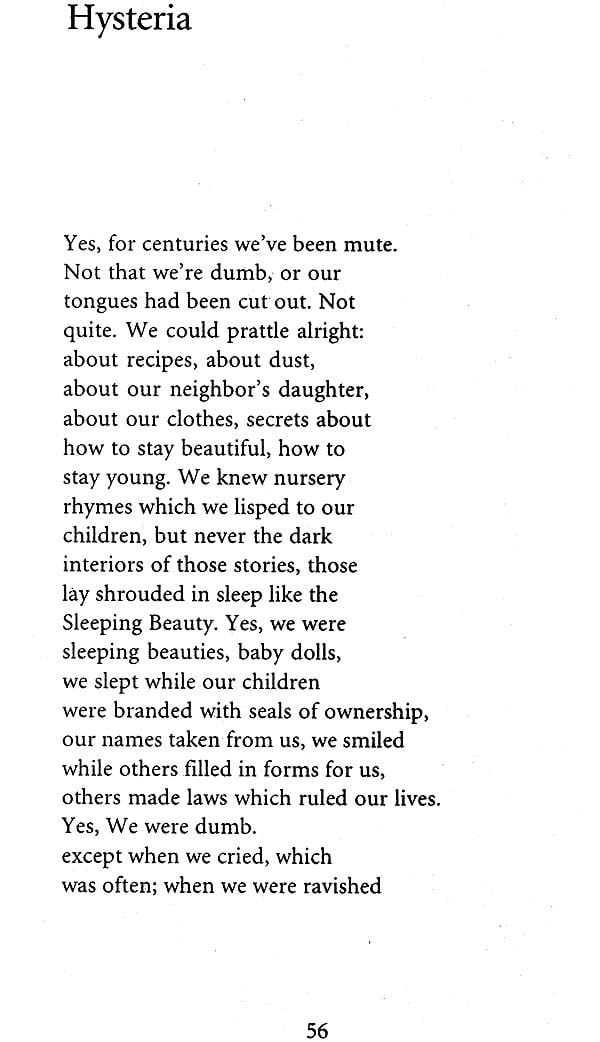 Hysteria

Yes, for centuries we've been mute.
Not that we're dumb, or our
tongues had been cut out. Not
quite. We could prattle alright:
about recipes, about dust,
about our neighbor's daughter,
about our clothes, secrets about
how to stay beautiful, how to
stay young. We knew nursery
rhymes which we lisped to our
children, but never the dark
interiors of those stories, those
lay shrouded in sleep like the
Sleeping Beauty. Yes, we were
sleeping beauties, baby dolls,
we slept while our children
were branded with seals of ownership,
our names taken from us, we smiled
while others filled in forms for us,
others made laws which ruled our lives.
Yes, We were dumb.
except when we cried, which
was often; when we were ravished

56